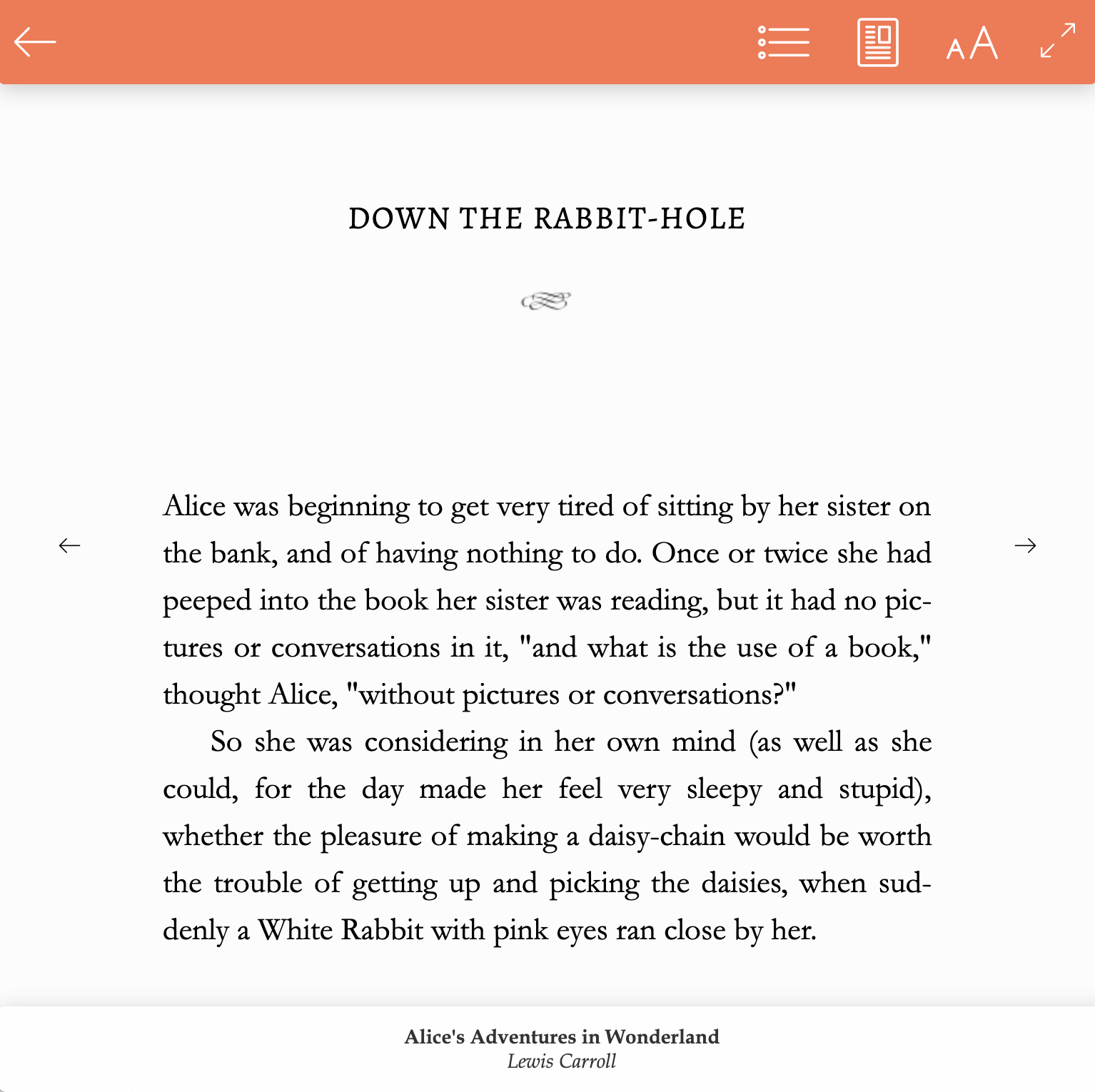 AA

DOWN THE RABBIT-HOLE

Alice was beginning to get very tired of sitting by her sister on the bank, and of having nothing to do. Once or twice she had peeped into the book her sister was reading, but it had no pictures or conversations in it, "and what is the use of a book," thought Alice, "without pictures or conversations?"

So she was considering in her own mind (as well as she could, for the day made her feel very sleepy and stupid), whether the pleasure of making a daisy-chain would be worth the trouble of getting up and picking the daisies, when suddenly a White Rabbit with pink eyes ran close by her.

Alice's Adventures in Wonderland
Lewis Carroll